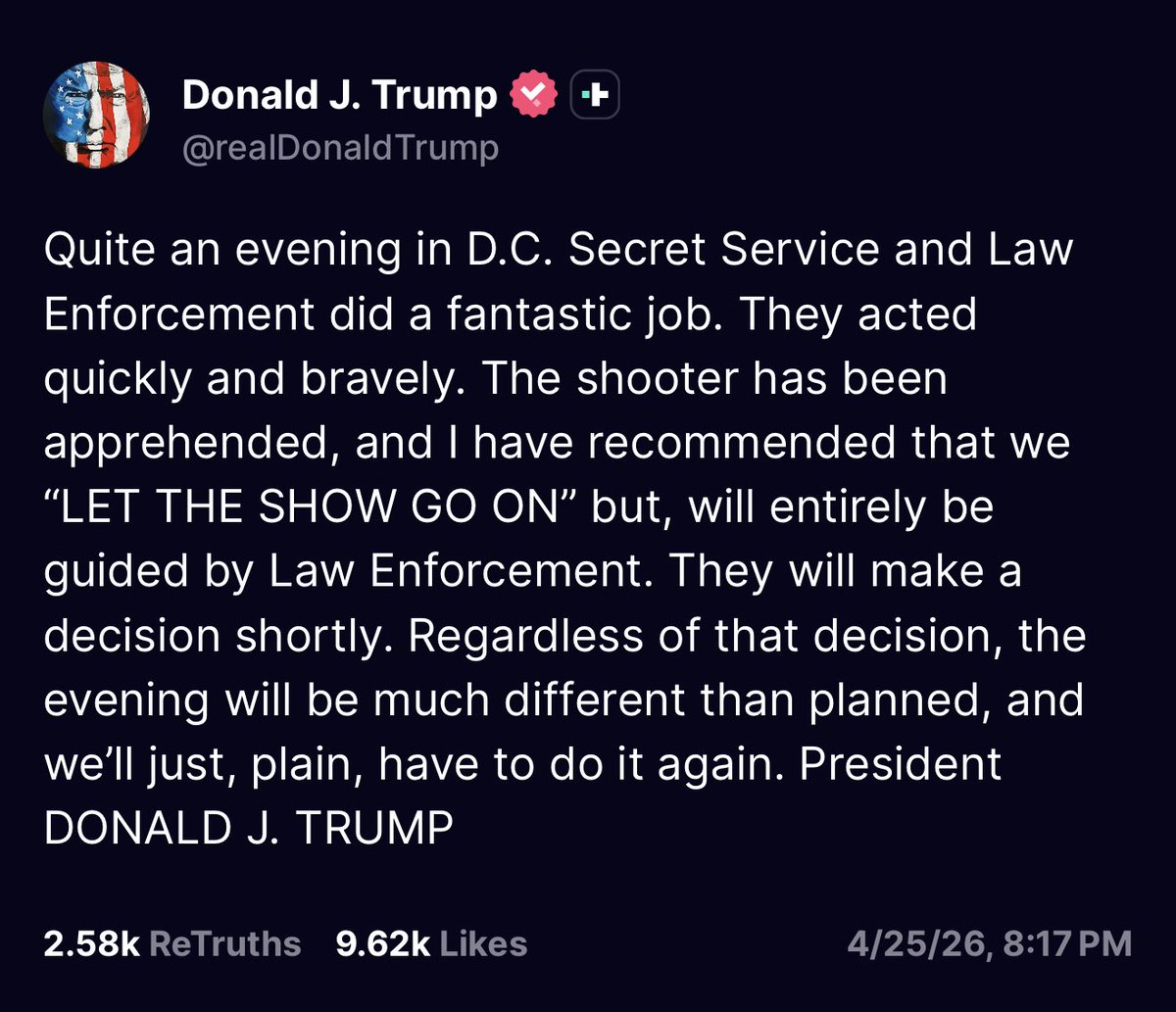 Donald J. Trump
@realDonaldTrump

Quite an evening in D.C. Secret Service and Law Enforcement did a fantastic job. They acted quickly and bravely. The shooter has been apprehended, and I have recommended that we “LET THE SHOW GO ON” but, will entirely be guided by Law Enforcement. They will make a decision shortly. Regardless of that decision, the evening will be much different than planned, and we’ll just, plain, have to do it again. President DONALD J. TRUMP

2.58k ReTruths 9.62k Likes 4/25/26, 8:17 PM